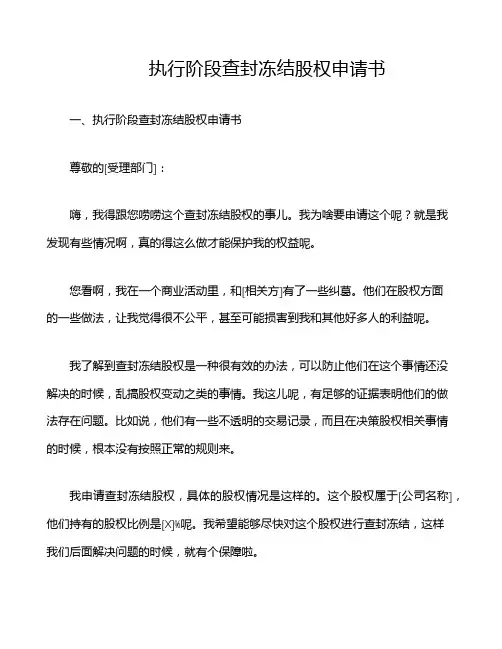 执行阶段查封冻结股权申请书

一、执行阶段查封冻结股权申请书

尊敬的[受理部门]：

嗨，我得跟您唠唠这个查封冻结股权的事儿。我为啥要申请这个呢？就是我发现有些情况啊，真的得这么做才能保护我的权益呢。

您看啊，我在一个商业活动里，和[相关方]有了一些纠葛。他们在股权方面的一些做法，让我觉得很不公平，甚至可能损害到我和其他好多人的利益呢。

我了解到查封冻结股权是一种很有效的办法，可以防止他们在这个事情还没解决的时候，乱搞股权变动之类的事情。我这儿呢，有足够的证据表明他们的做法存在问题。比如说，他们有一些不透明的交易记录，而且在决策股权相关事情的时候，根本没有按照正常的规则来。

我申请查封冻结股权，具体的股权情况是这样的。这个股权属于[公司名称]，他们持有的股权比例是[X]%呢。我希望能够尽快对这个股权进行查封冻结，这样我们后面解决问题的时候，就有个保障啦。